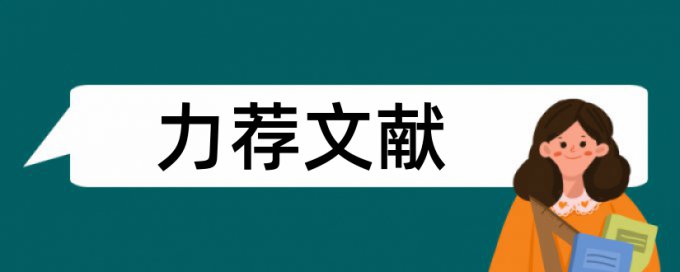 力荐文献